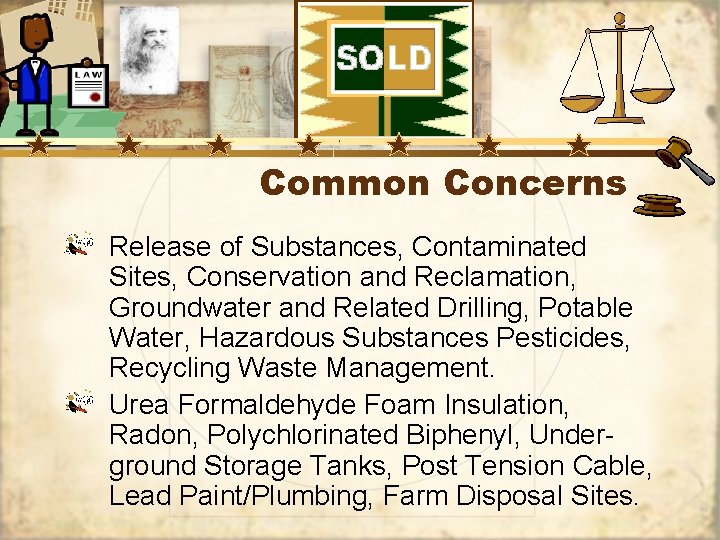 LAW

SOLD

Common Concerns

Release of Substances, Contaminated Sites, Conservation and Reclamation, Groundwater and Related Drilling, Potable Water, Hazardous Substances Pesticides, Recycling Waste Management.

Urea Formaldehyde Foam Insulation, Radon, Polychlorinated Biphenyl, Underground Storage Tanks, Post Tension Cable, Lead Paint/Plumbing, Farm Disposal Sites.